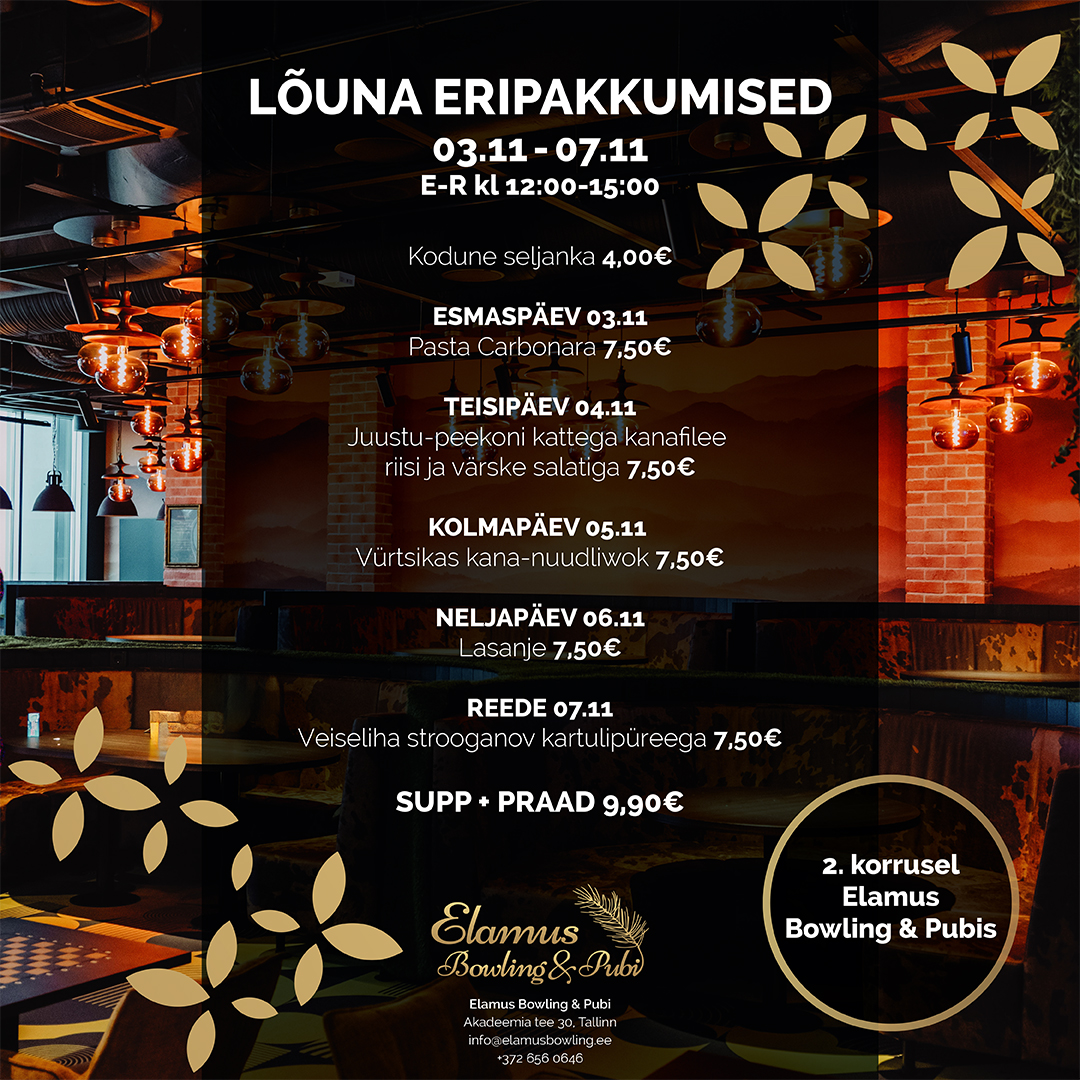 LÕUNA ERIPAKKUMISED
03.11 - 07.11
E-R kl 12:00-15:00

Kodune seljanka 4,00€

ESMASPÄEV 03.11
Pasta Carbonara 7,50€

TEISIPÄEV 04.11
Juustu-peekoni kattega kanafilee riisi ja värske salatiga 7,50€

KOLMAPÄEV 05.11
Vürtsikas kana-nuudliwok 7,50€

NELJAPÄEV 06.11
Lasanje 7,50€

REEDE 07.11
Veiseliha strooganov kartulipüreega 7,50€

SUPP + PRAAD 9,90€

2. korrusel Elamus Bowling & Pubis

Elamus Bowling & Pubi

Elamus Bowling & Pubi
Akadeemia tee 30, Tallinn
info@elamusbowling.ee
+372 656 0646